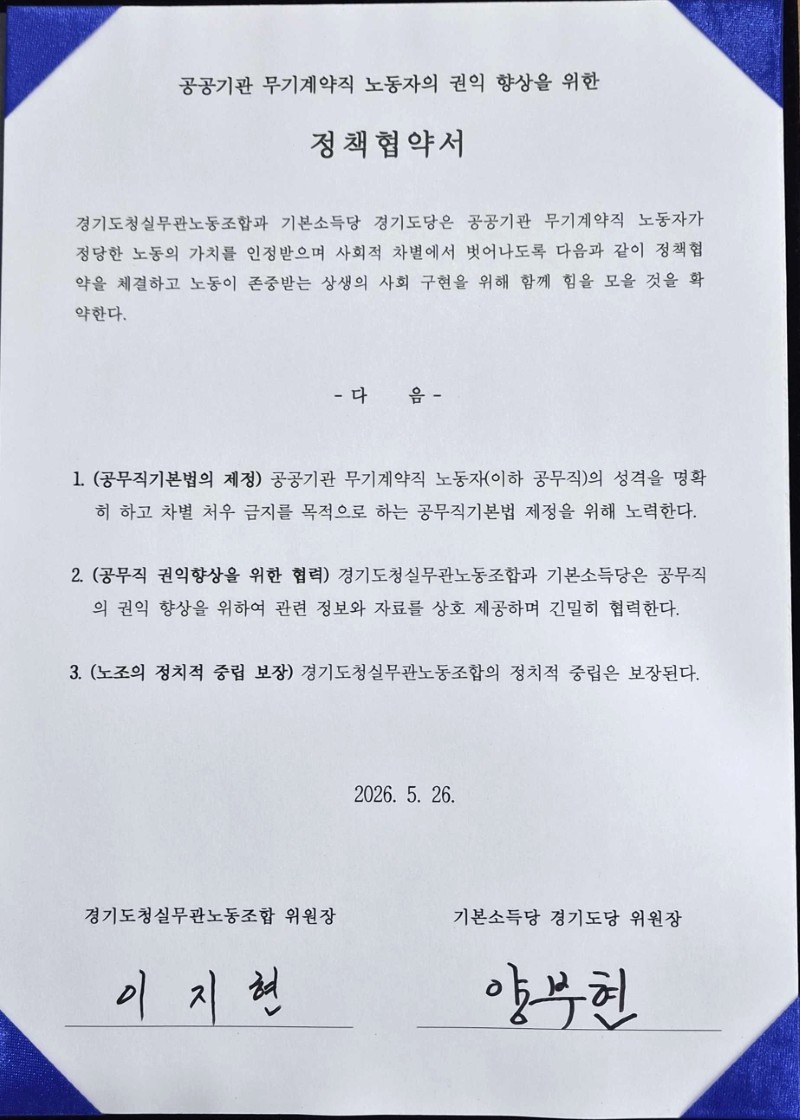 공공기관 무기계약직 노동자의 권익 향상을 위한

정책협약서

경기도청실무관노동조합과 기본소득당 경기도당은 공공기관 무기계약직 노동자가 정당한 노동의 가치를 인정받으며 사회적 차별에서 벗어나도록 다음과 같이 정책협약을 체결하고 노동이 존중받는 상생의 사회 구현을 위해 함께 힘을 모을 것을 확약한다.

- 다 음 -

1. (공무직기본법의 제정) 공공기관 무기계약직 노동자(이하 공무직)의 성격을 명확히 하고 차별 처우 금지를 목적으로 하는 공무직기본법 제정을 위해 노력한다.

2. (공무직 권익향상을 위한 협력) 경기도청실무관노동조합과 기본소득당은 공무직의 권익 향상을 위하여 관련 정보와 자료를 상호 제공하며 긴밀히 협력한다.

3. (노조의 정치적 중립 보장) 경기도청실무관노동조합의 정치적 중립은 보장된다.

2026. 5. 26.

경기도청실무관노동조합 위원장

이 지 현

기본소득당 경기도당 위원장

양부현